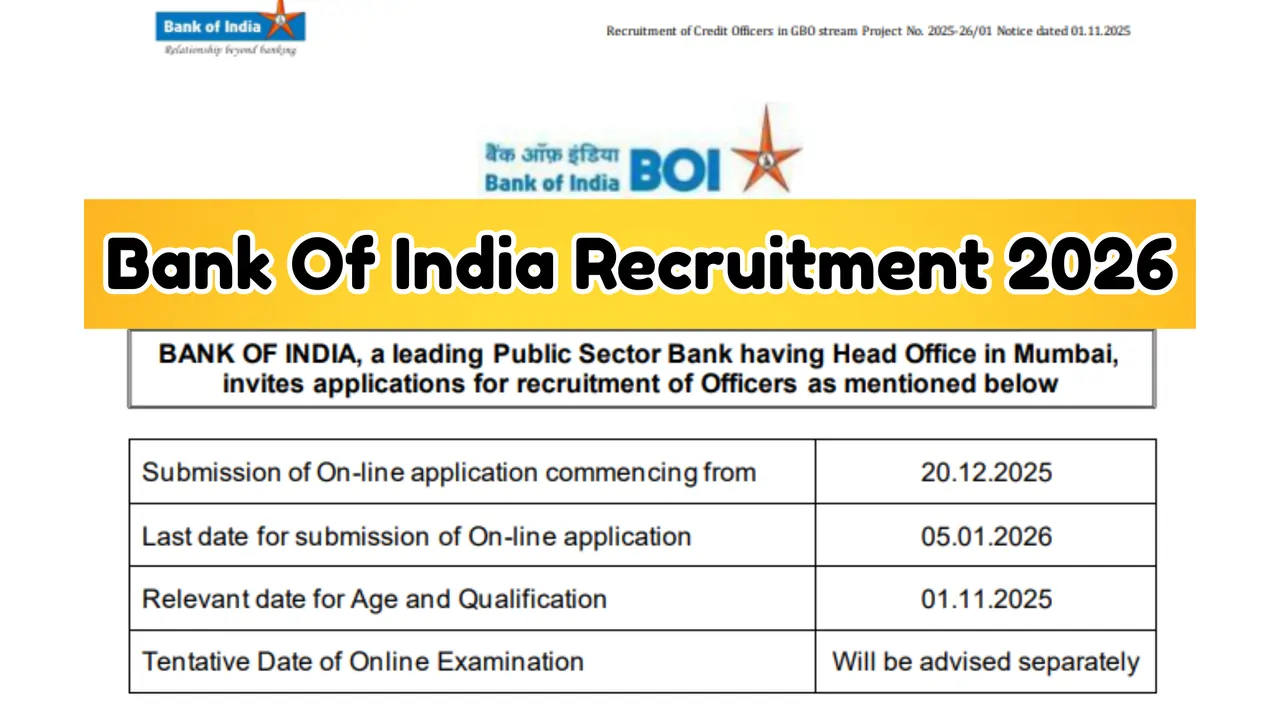 Bank of India
Relationship beyond banking

Recruitment of Credit Officers in GBO stream Project No. 2025-26/01 Notice dated 01.11.2025

बैंक ऑफ़ इंडिया
Bank of India BOI

Bank Of India Recruitment 2026

BANK OF INDIA, a leading Public Sector Bank having Head Office in Mumbai, invites applications for recruitment of Officers as mentioned below

| Submission of On-line application commencing from | 20.12.2025 |
|---|---|
| Last date for submission of On-line application | 05.01.2026 |
| Relevant date for Age and Qualification | 01.11.2025 |
| Tentative Date of Online Examination | Will be advised separately |